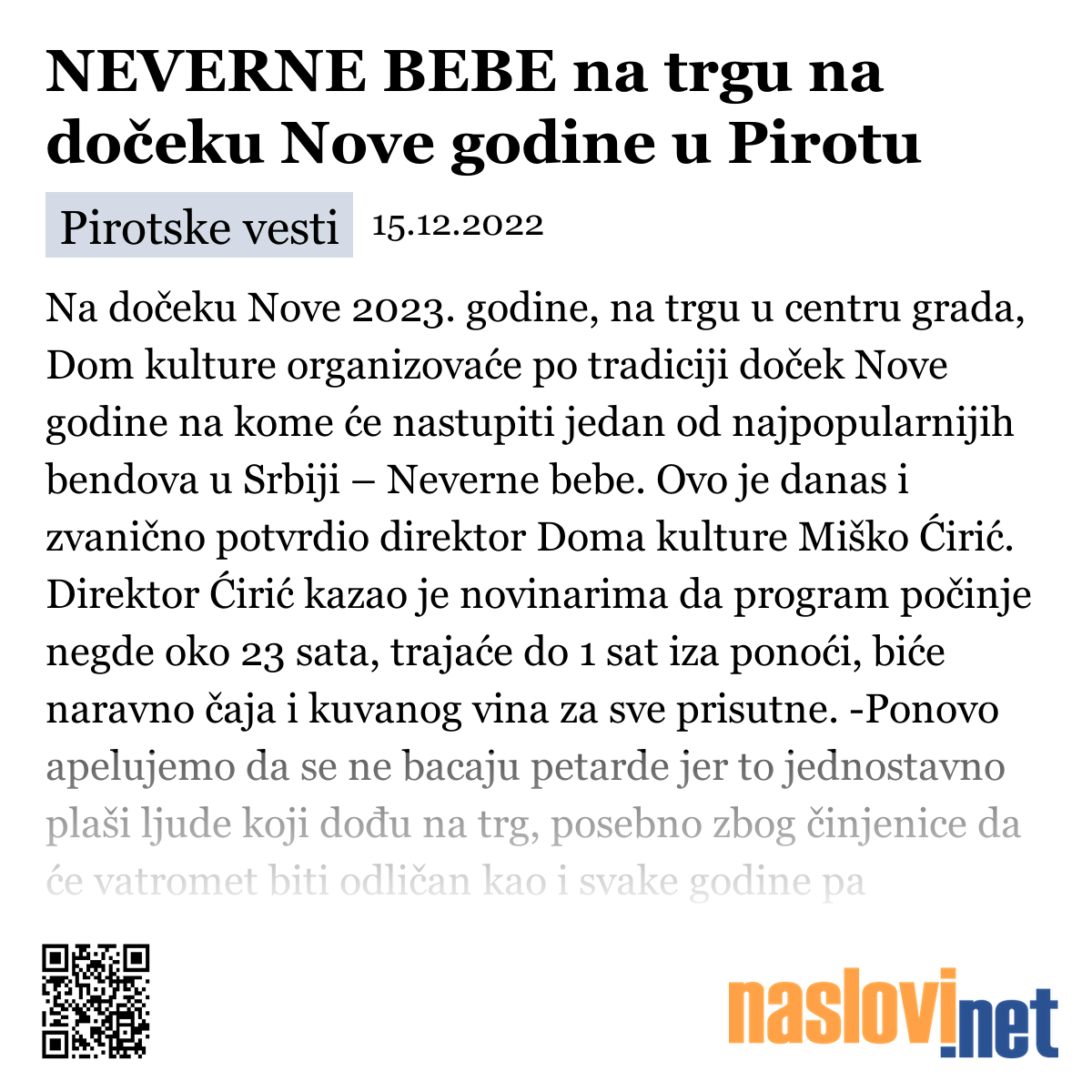 NEVERNE BEBE na trgu na dočeku Nove godine u Pirotu

Pirotske vesti 15.12.2022

Na dočeku Nove 2023. godine, na trgu u centru grada, Dom kulture organizovaće po tradiciji doček Nove godine na kome će nastupiti jedan od najpopularnijih bendova u Srbiji – Neverne bebe. Ovo je danas i zvanično potvrdio direktor Doma kulture Miško Ćirić. Direktor Ćirić kazao je novinarima da program počinje negde oko 23 sata, trajaće do 1 sat iza ponoći, biće naravno čaja i kuvanog vina za sve prisutne. -Ponovo apelujemo da se ne bacaju petarde jer to jednostavno plaši ljude koji dođu na trg, posebno zbog činjenice da će vatromet biti odličan kao i svake godine pa

naslovi.net